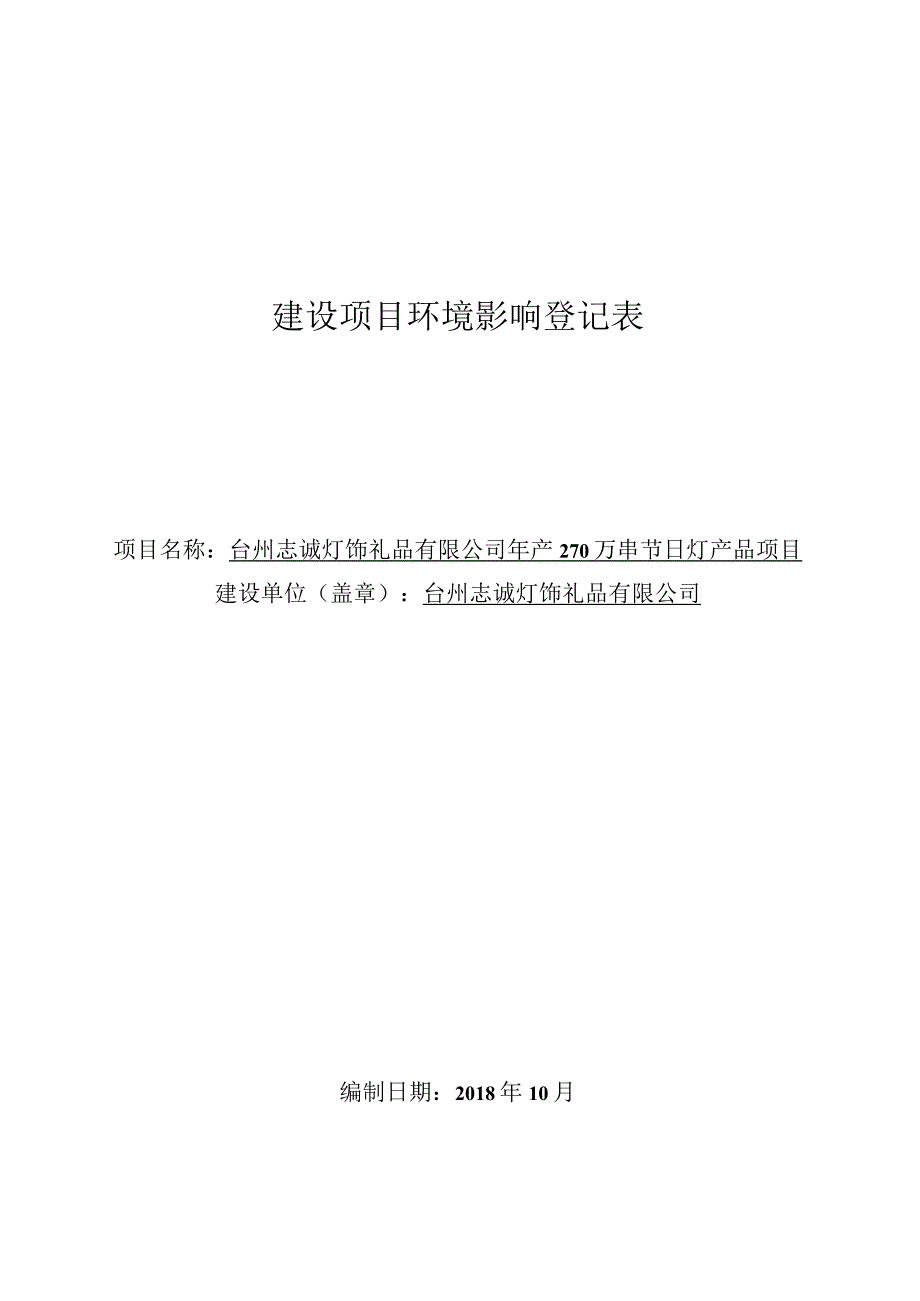 建设项目环境影响登记表

项目名称：台州志诚灯饰礼品有限公司年产 270 万串节日灯产品项目
建设单位（盖章）：台州志诚灯饰礼品有限公司

编制日期：2018 年 10 月